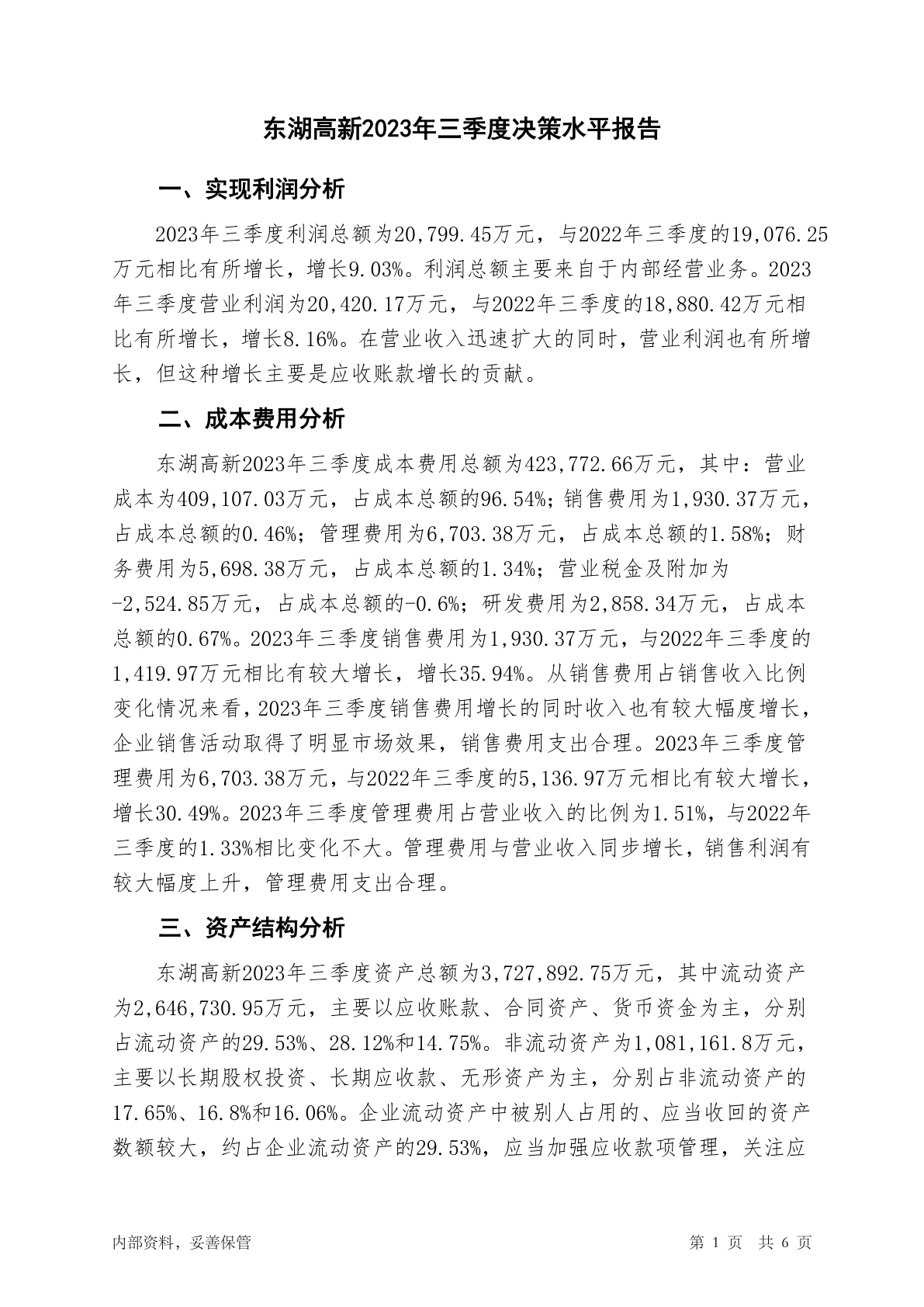 东湖高新2023年三季度决策水平报告

一、实现利润分析

2023年三季度利润总额为20,799.45万元，与2022年三季度的19,076.25万元相比有所增长，增长9.03%。利润总额主要来自于内部经营业务。2023年三季度营业利润为20,420.17万元，与2022年三季度的18,880.42万元相比有所增长，增长8.16%。在营业收入迅速扩大的同时，营业利润也有所增长，但这种增长主要是应收账款增长的贡献。

二、成本费用分析

东湖高新2023年三季度成本费用总额为423,772.66万元，其中：营业成本为409,107.03万元，占成本总额的96.54%；销售费用为1,930.37万元，占成本总额的0.46%；管理费用为6,703.38万元，占成本总额的1.58%；财务费用为5,698.38万元，占成本总额的1.34%；营业税金及附加为-2,524.85万元，占成本总额的-0.6%；研发费用为2,858.34万元，占成本总额的0.67%。2023年三季度销售费用为1,930.37万元，与2022年三季度的1,419.97万元相比有较大增长，增长35.94%。从销售费用占销售收入比例变化情况来看，2023年三季度销售费用增长的同时收入也有较大幅度增长，企业销售活动取得了明显市场效果，销售费用支出合理。2023年三季度管理费用为6,703.38万元，与2022年三季度的5,136.97万元相比有较大增长，增长30.49%。2023年三季度管理费用占营业收入的比例为1.51%，与2022年三季度的1.33%相比变化不大。管理费用与营业收入同步增长，销售利润有较大幅度上升，管理费用支出合理。

三、资产结构分析

东湖高新2023年三季度资产总额为3,727,892.75万元，其中流动资产为2,646,730.95万元，主要以应收账款、合同资产、货币资金为主，分别占流动资产的29.53%、28.12%和14.75%。非流动资产为1,081,161.8万元，主要以长期股权投资、长期应收款、无形资产为主，分别占非流动资产的17.65%、16.8%和16.06%。企业流动资产中被别人占用的、应当收回的资产数额较大，约占企业流动资产的29.53%，应当加强应收款项管理，关注应

内部资料，妥善保管

第 1 页 共 6 页